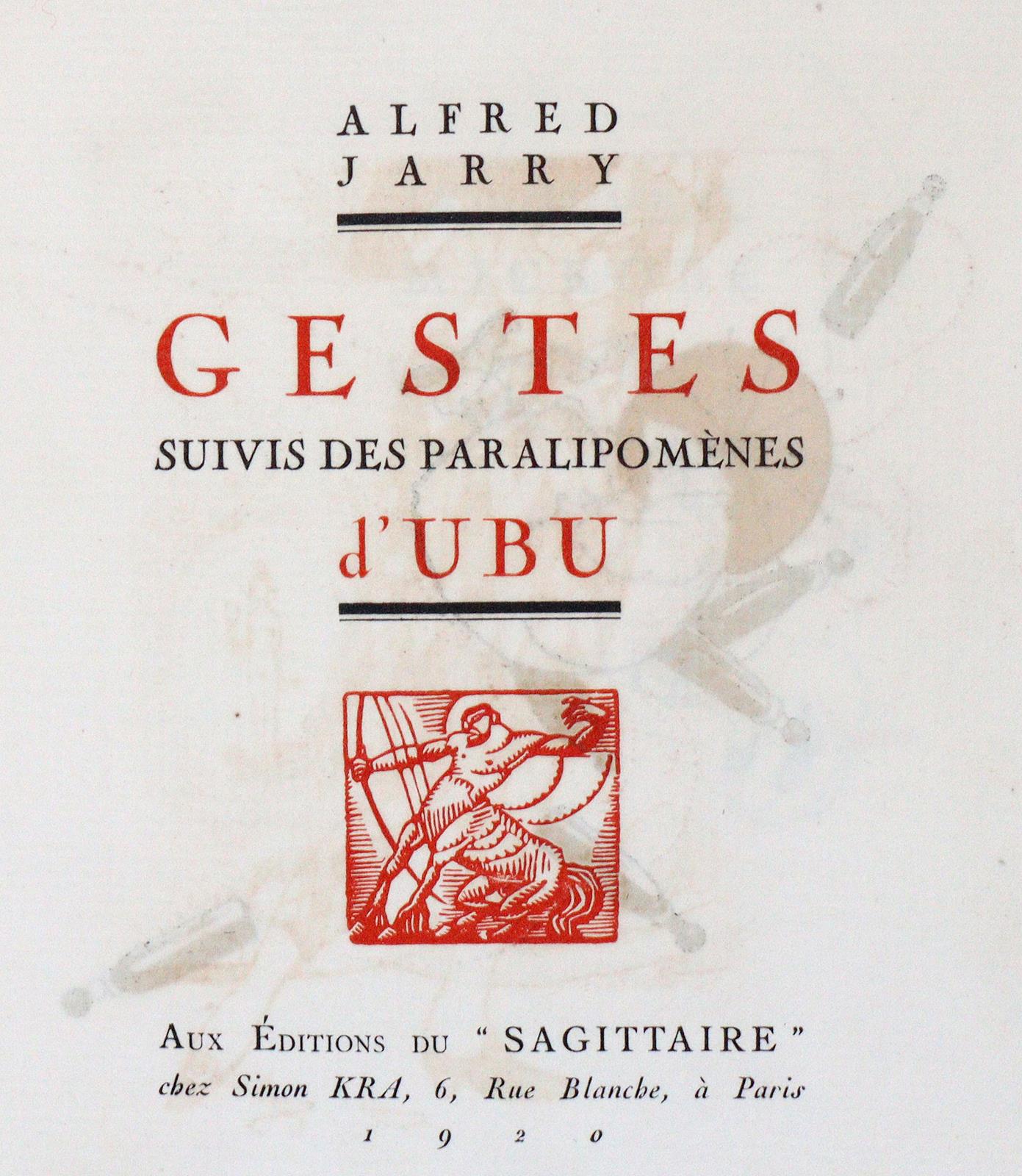 ALFRED
JARRY

GESTES
SUIVIS DES PARALIPOMÈNES
d'UBU

AUX ÉDITIONS DU "SAGITTAIRE"
chez Simon KRA, 6, Rue Blanche, à Paris
1920